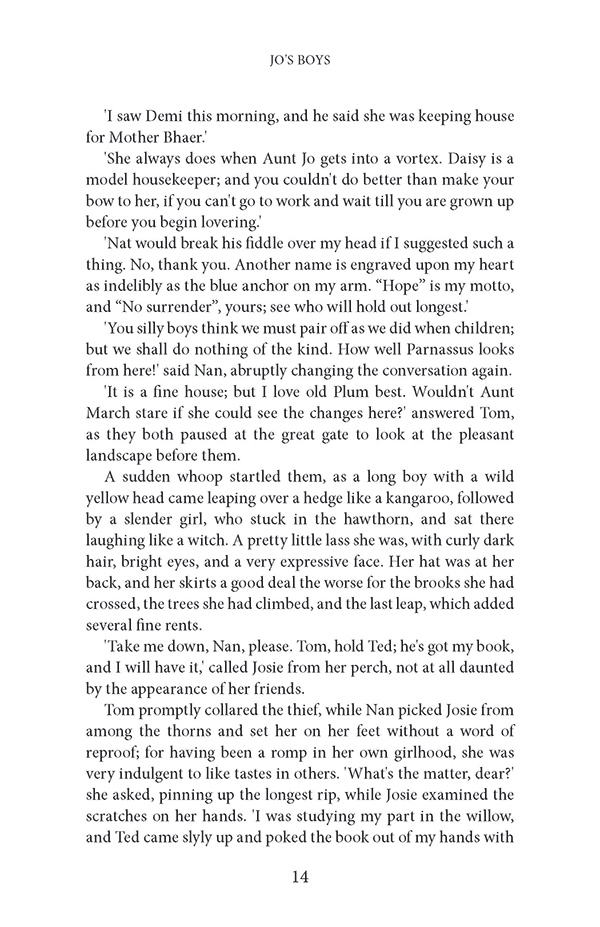 JO'S BOYS

'I saw Demi this morning, and he said she was keeping house for Mother Bhaer.'

'She always does when Aunt Jo gets into a vortex. Daisy is a model housekeeper; and you couldn't do better than make your bow to her, if you can't go to work and wait till you are grown up before you begin lovering.'

'Nat would break his fiddle over my head if I suggested such a thing. No, thank you. Another name is engraved upon my heart as indelibly as the blue anchor on my arm. "Hope" is my motto, and "No surrender", yours; see who will hold out longest.'

'You silly boys think we must pair off as we did when children; but we shall do nothing of the kind. How well Parnassus looks from here!' said Nan, abruptly changing the conversation again.

'It is a fine house; but I love old Plum best. Wouldn't Aunt March stare if she could see the changes here?' answered Tom, as they both paused at the great gate to look at the pleasant landscape before them.

A sudden whoop startled them, as a long boy with a wild yellow head came leaping over a hedge like a kangaroo, followed by a slender girl, who stuck in the hawthorn, and sat there laughing like a witch. A pretty little lass she was, with curly dark hair, bright eyes, and a very expressive face. Her hat was at her back, and her skirts a good deal the worse for the brooks she had crossed, the trees she had climbed, and the last leap, which added several fine rents.

'Take me down, Nan, please. Tom, hold Ted; he's got my book, and I will have it,' called Josie from her perch, not at all daunted by the appearance of her friends.

Tom promptly collared the thief, while Nan picked Josie from among the thorns and set her on her feet without a word of reproof; for having been a romp in her own girlhood, she was very indulgent to like tastes in others. 'What's the matter, dear?' she asked, pinning up the longest rip, while Josie examined the scratches on her hands. 'I was studying my part in the willow, and Ted came slyly up and poked the book out of my hands with

14